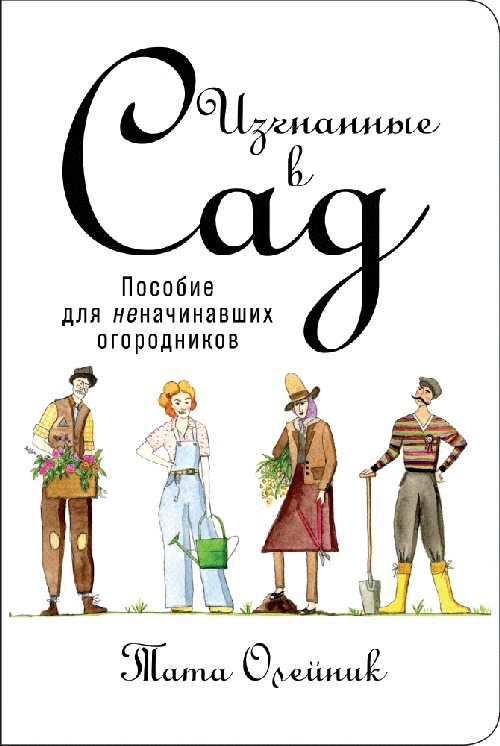 Изгнанные в Сад

Пособие для неначинавших огородников

Тата Олейник